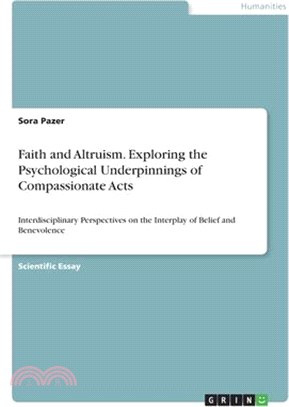 Humanities

Sora Pazer

Faith and Altruism. Exploring the Psychological Underpinnings of Compassionate Acts

Interdisciplinary Perspectives on the Interplay of Belief and Benevolence

Scientific Essay

GRIN